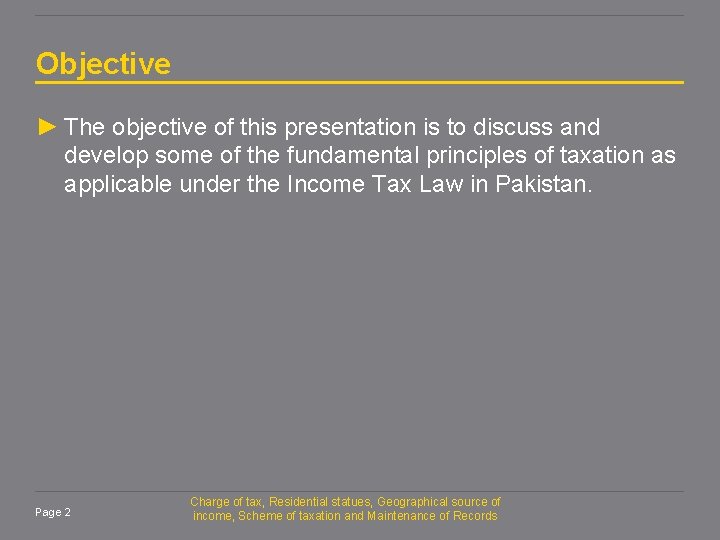 Objective

► The objective of this presentation is to discuss and develop some of the fundamental principles of taxation as applicable under the Income Tax Law in Pakistan.

Page 2

Charge of tax, Residential statues, Geographical source of income, Scheme of taxation and Maintenance of Records